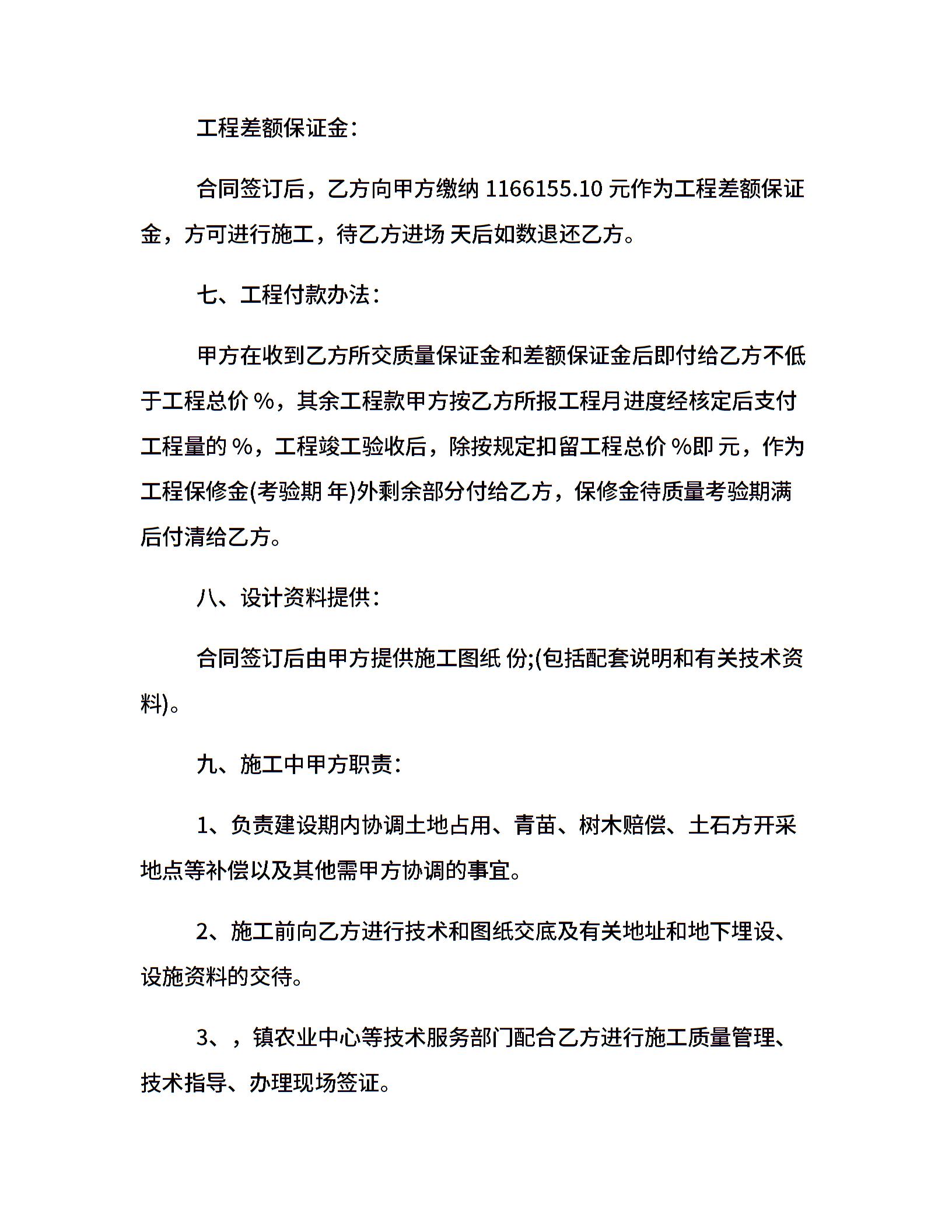 工程差额保证金：

合同签订后，乙方向甲方缴纳 1166155.10 元作为工程差额保证金，方可进行施工，待乙方进场 天后如数退还乙方。

七、工程付款办法：

甲方在收到乙方所交质量保证金和差额保证金后即付给乙方不低于工程总价 %，其余工程款甲方按乙方所报工程月进度经核定后支付工程量的 %，工程竣工验收后，除按规定扣留工程总价 %即 元，作为工程保修金(考验期 年)外剩余部分付给乙方，保修金待质量考验期满后付清给乙方。

八、设计资料提供：

合同签订后由甲方提供施工图纸 份;(包括配套说明和有关技术资料)。

九、施工中甲方职责：

1、负责建设期内协调土地占用、青苗、树木赔偿、土石方开采地点等补偿以及其他需甲方协调的事宜。

2、施工前向乙方进行技术和图纸交底及有关地址和地下埋设、设施资料的交待。

3、，镇农业中心等技术服务部门配合乙方进行施工质量管理、技术指导、办理现场签证。